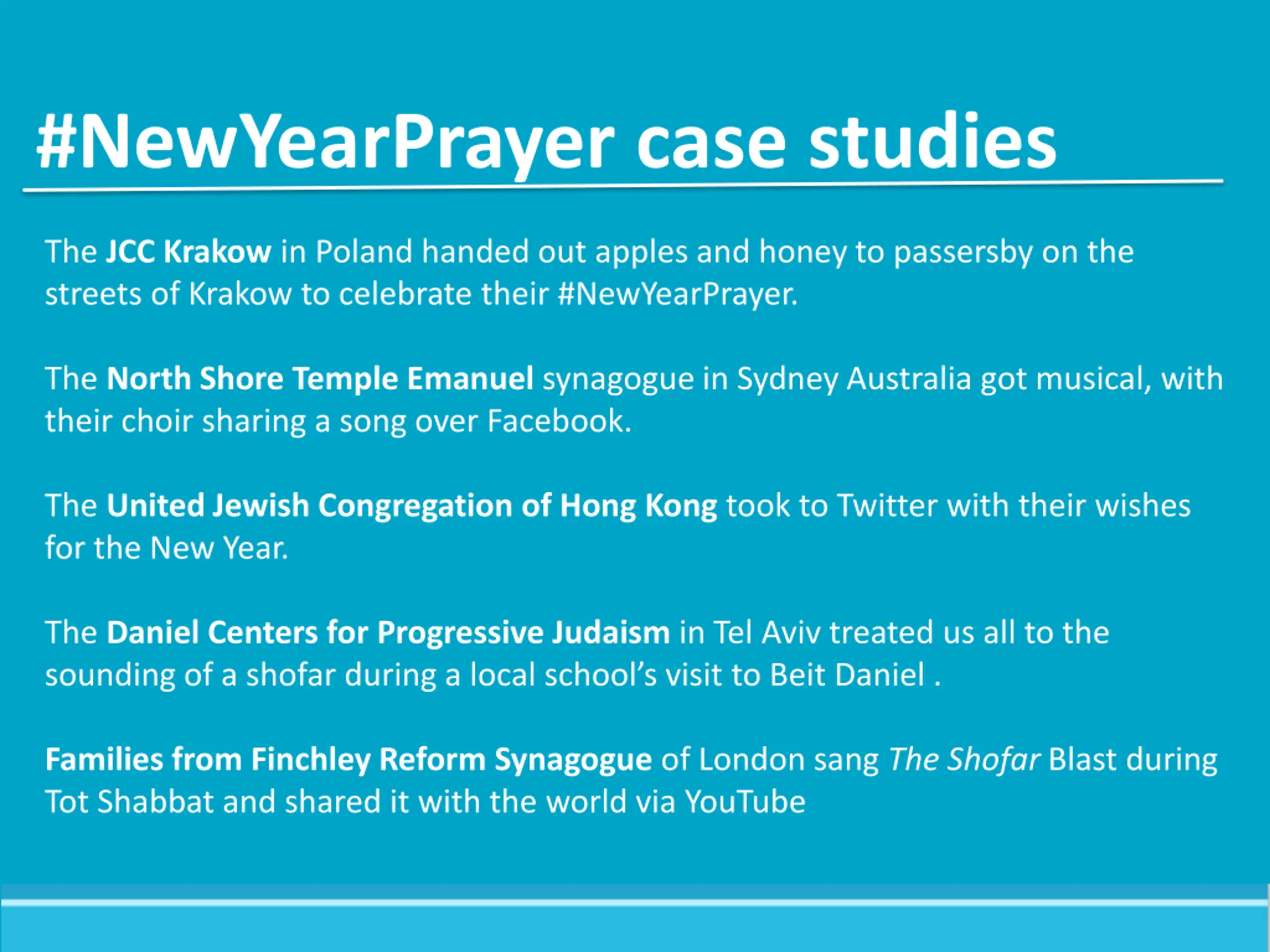 #NewYearPrayer case studies

The JCC Krakow in Poland handed out apples and honey to passersby on the streets of Krakow to celebrate their #NewYearPrayer.

The North Shore Temple Emanuel synagogue in Sydney Australia got musical, with their choir sharing a song over Facebook.

The United Jewish Congregation of Hong Kong took to Twitter with their wishes for the New Year.

The Daniel Centers for Progressive Judaism in Tel Aviv treated us all to the sounding of a shofar during a local school's visit to Beit Daniel .

Families from Finchley Reform Synagogue of London sang The Shofar Blast during Tot Shabbat and shared it with the world via YouTube